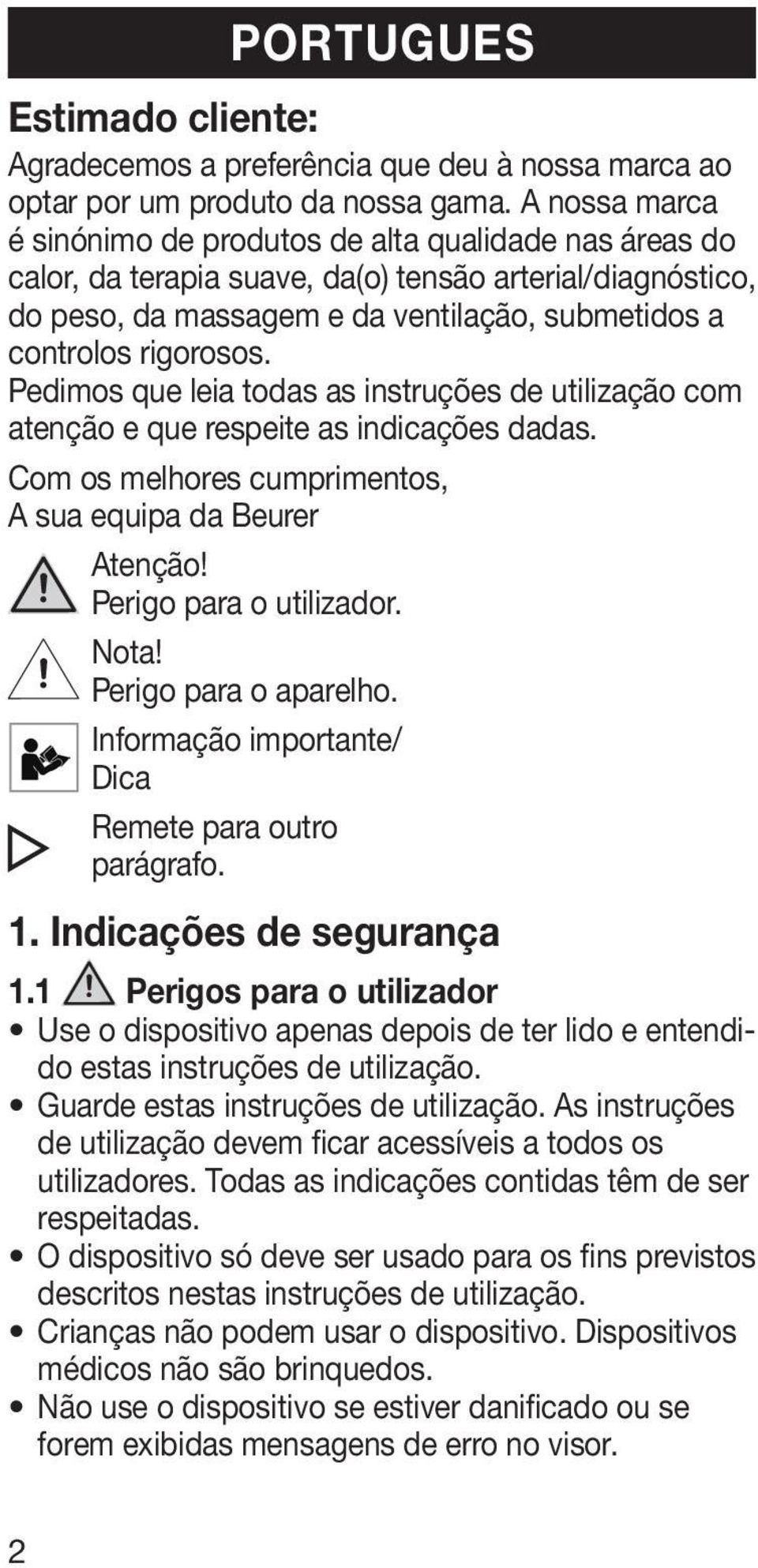 PORTUGUES

Estimado cliente:

Agradecemos a preferência que deu à nossa marca ao optar por um produto da nossa gama. A nossa marca é sinónimo de produtos de alta qualidade nas áreas do calor, da terapia suave, da(o) tensão arterial/diagnóstico, do peso, da massagem e da ventilação, submetidos a controlos rigorosos.

Pedimos que leia todas as instruções de utilização com atenção e que respeite as indicações dadas.

Com os melhores cumprimentos,
A sua equipa da Beurer

Atenção!
Perigo para o utilizador.

Nota!
Perigo para o aparelho.

Informação importante/
Dica

Remete para outro parágrafo.

1. Indicações de segurança

1.1 Perigos para o utilizador

• Use o dispositivo apenas depois de ter lido e entendido estas instruções de utilização.
• Guarde estas instruções de utilização. As instruções de utilização devem ficar acessíveis a todos os utilizadores. Todas as indicações contidas têm de ser respeitadas.
• O dispositivo só deve ser usado para os fins previstos descritos nestas instruções de utilização.
• Crianças não podem usar o dispositivo. Dispositivos médicos não são brinquedos.
• Não use o dispositivo se estiver danificado ou se forem exibidas mensagens de erro no visor.

2